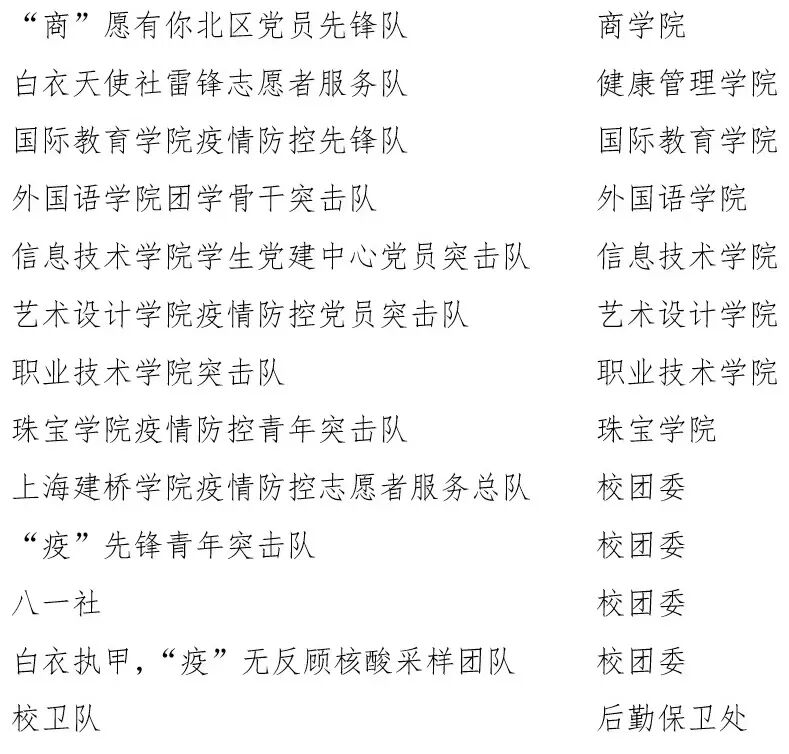 | | |
|---|---|
| “商”愿有你北区党员先锋队 | 商学院 |
| 白衣天使社雷锋志愿者服务队 | 健康管理学院 |
| 国际教育学院疫情防控先锋队 | 国际教育学院 |
| 外国语学院团学骨干突击队 | 外国语学院 |
| 信息技术学院学生党建中心党员突击队 | 信息技术学院 |
| 艺术设计学院疫情防控党员突击队 | 艺术设计学院 |
| 职业技术学院突击队 | 职业技术学院 |
| 珠宝学院疫情防控青年突击队 | 珠宝学院 |
| 上海建桥学院疫情防控志愿者服务总队 | 校团委 |
| “疫”先锋青年突击队 | 校团委 |
| 八一社 | 校团委 |
| 白衣执甲，“疫”无反顾核酸采样团队 | 校团委 |
| 校卫队 | 后勤保卫处 |